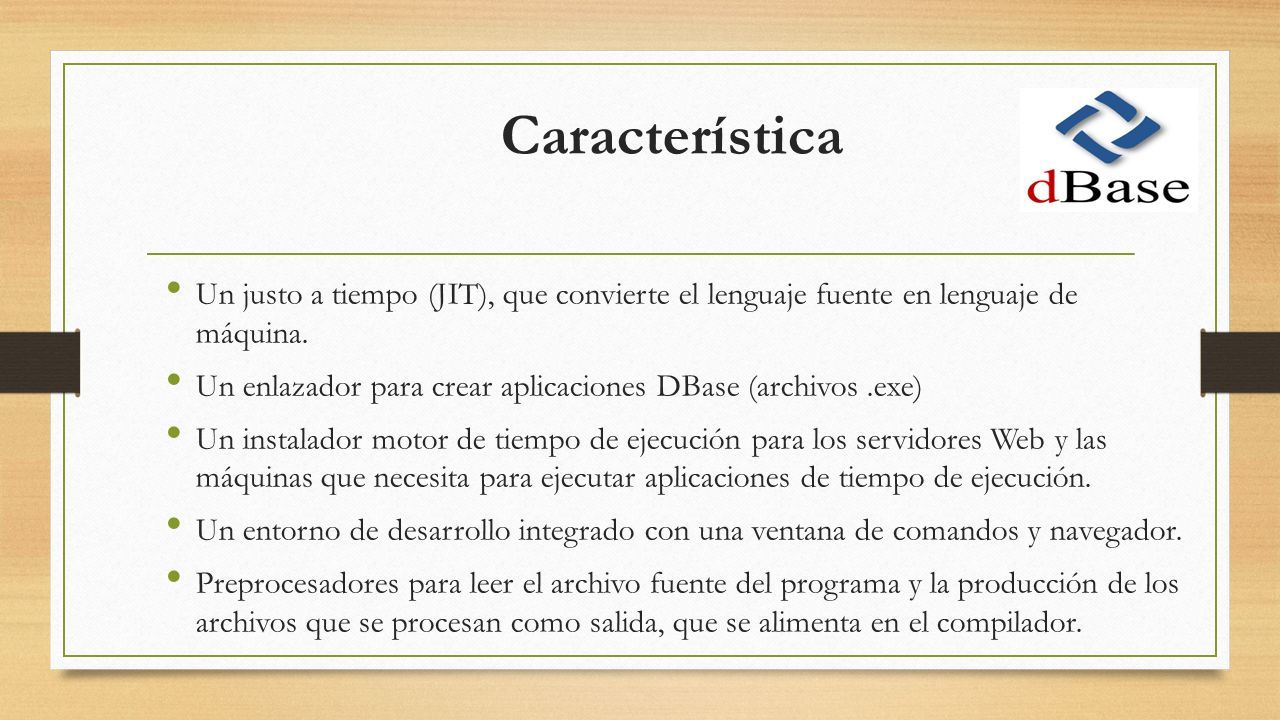 Característica

dBase

• Un justo a tiempo (JIT), que convierte el lenguaje fuente en lenguaje de máquina.
• Un enlazador para crear aplicaciones DBase (archivos .exe)
• Un instalador motor de tiempo de ejecución para los servidores Web y las máquinas que necesita para ejecutar aplicaciones de tiempo de ejecución.
• Un entorno de desarrollo integrado con una ventana de comandos y navegador.
• Preprocesadores para leer el archivo fuente del programa y la producción de los archivos que se procesan como salida, que se alimenta en el compilador.